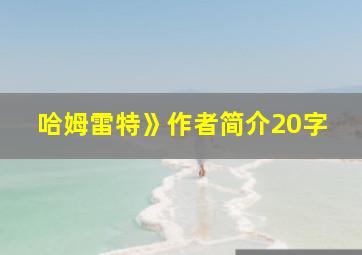 哈姆雷特》作者简介20字